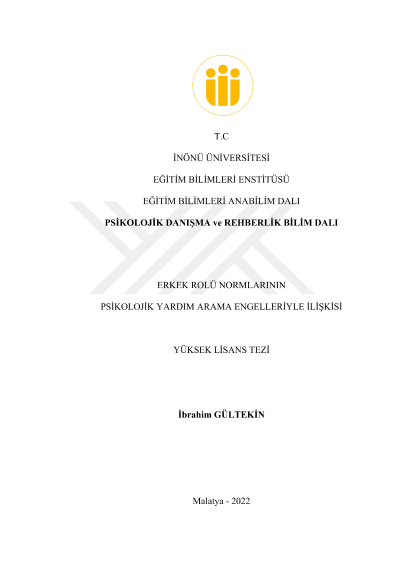 T.C

İNÖNÜ ÜNİVERSİTESİ

EĞİTİM BİLİMLERİ ENSTİTÜSÜ

EĞİTİM BİLİMLERİ ANABİLİM DALI

PSİKOLOJİK DANIŞMA ve REHBERLİK BİLİM DALI

ERKEK ROLÜ NORMLARININ

PSİKOLOJİK YARDIM ARAMA ENGELLERİYLE İLİŞKİSİ

YÜKSEK LİSANS TEZİ

İbrahim GÜLTEKİN

Malatya - 2022